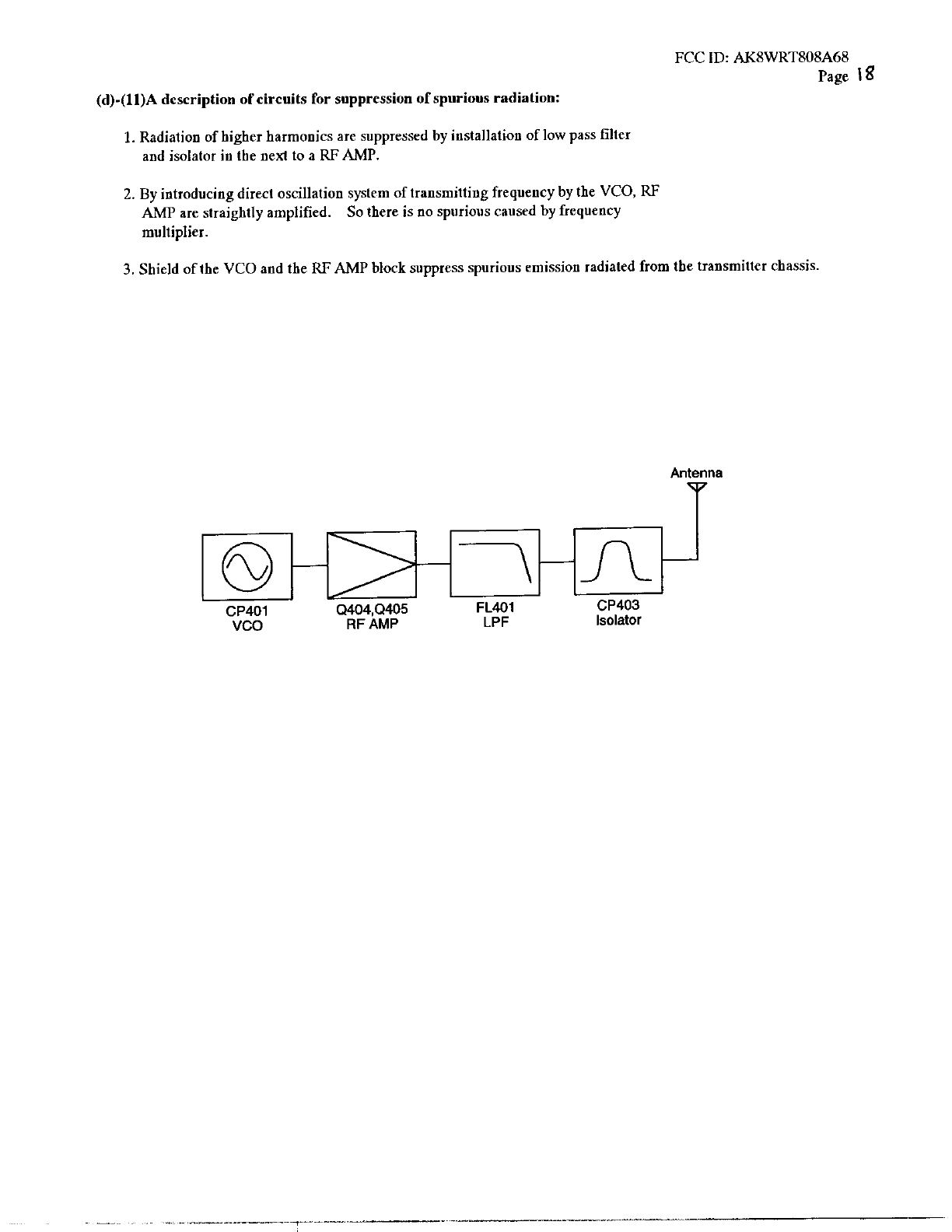 FCC ID: AK8WRT808A68
Page 18

(d)-(11)A description of circuits for suppression of spurious radiation:

1. Radiation of higher harmonics are suppressed by installation of low pass filter and isolator in the next to a RF AMP.

2. By introducing direct oscillation system of transmitting frequency by the VCO, RF AMP are straightly amplified. So there is no spurious caused by frequency multiplier.

3. Shield of the VCO and the RF AMP block suppress spurious emission radiated from the transmitter chassis.

Antenna

CP401
VCO

Q404,Q405
RF AMP

FL401
LPF

CP403
Isolator